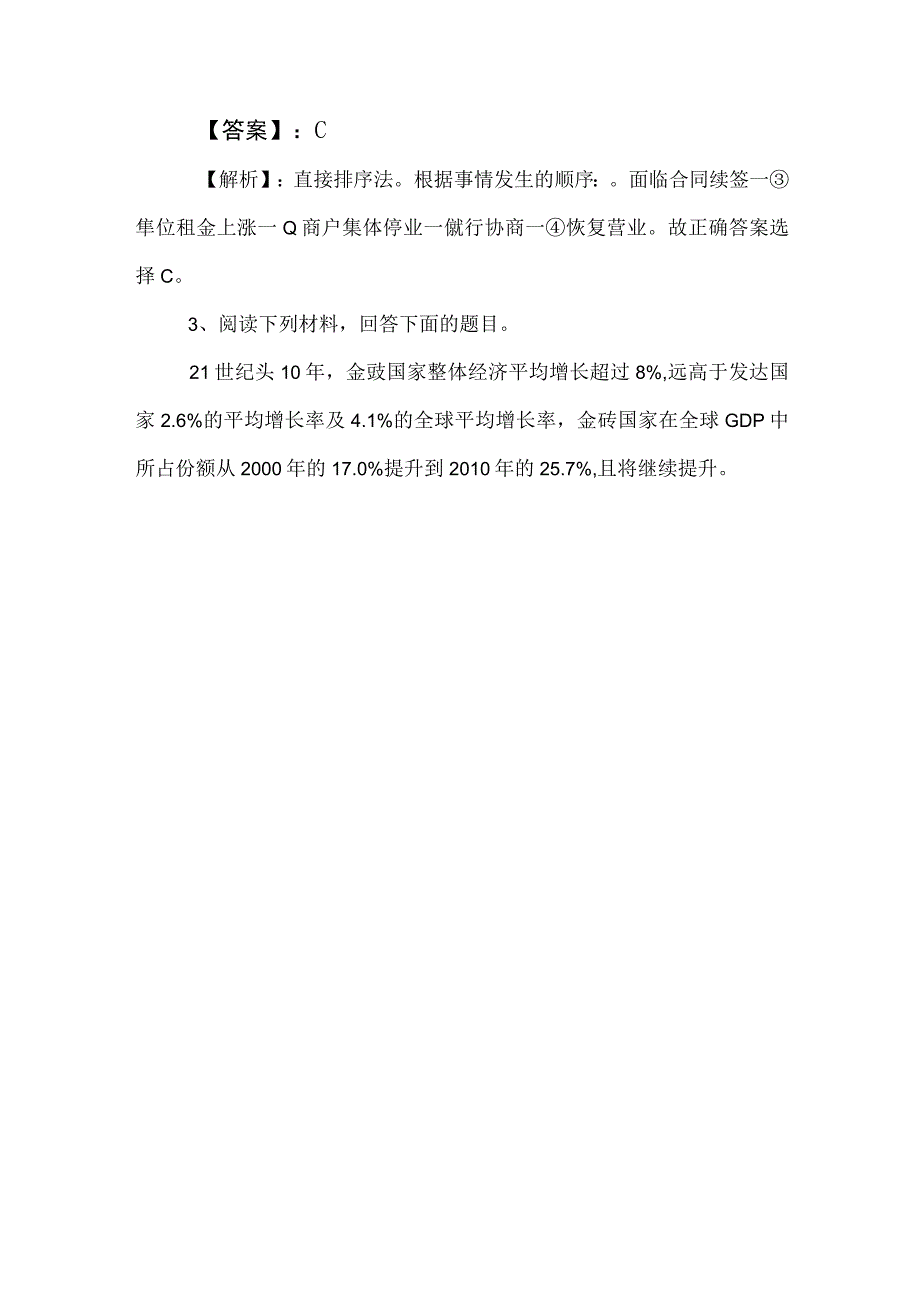 【答案】：C

【解析】：直接排序法。根据事情发生的顺序：。面临合同续签一③隼位租金上涨一Q商户集体停业一僦行协商一④恢复营业。故正确答案选择C。

3、阅读下列材料，回答下面的题目。

21世纪头10年，金豉国家整体经济平均增长超过8%,远高于发达国家2.6%的平均增长率及4.1%的全球平均增长率，金砖国家在全球GDP中所占份额从2000年的17.0%提升到2010年的25.7%,且将继续提升。